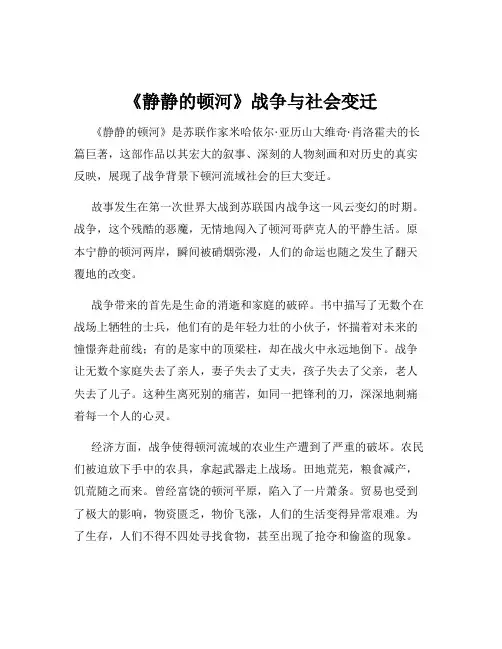 《静静的顿河》战争与社会变迁

《静静的顿河》是苏联作家米哈依尔·亚历山大维奇·肖洛霍夫的长篇巨著，这部作品以其宏大的叙事、深刻的人物刻画和对历史的真实反映，展现了战争背景下顿河流域社会的巨大变迁。

故事发生在第一次世界大战到苏联国内战争这一风云变幻的时期。战争，这个残酷的恶魔，无情地闯入了顿河哥萨克人的平静生活。原本宁静的顿河两岸，瞬间被硝烟弥漫，人们的命运也随之发生了翻天覆地的改变。

战争带来的首先是生命的消逝和家庭的破碎。书中描写了无数个在战场上牺牲的士兵，他们有的是年轻力壮的小伙子，怀揣着对未来的憧憬奔赴前线；有的是家中的顶梁柱，却在战火中永远地倒下。战争让无数个家庭失去了亲人，妻子失去了丈夫，孩子失去了父亲，老人失去了儿子。这种生离死别的痛苦，如同一把锋利的刀，深深地刺痛着每一个人的心灵。

经济方面，战争使得顿河流域的农业生产遭到了严重的破坏。农民们被迫放下手中的农具，拿起武器走上战场。田地荒芜，粮食减产，饥荒随之而来。曾经富饶的顿河平原，陷入了一片萧条。贸易也受到了极大的影响，物资匮乏，物价飞涨，人们的生活变得异常艰难。为了生存，人们不得不四处寻找食物，甚至出现了抢夺和偷盗的现象。